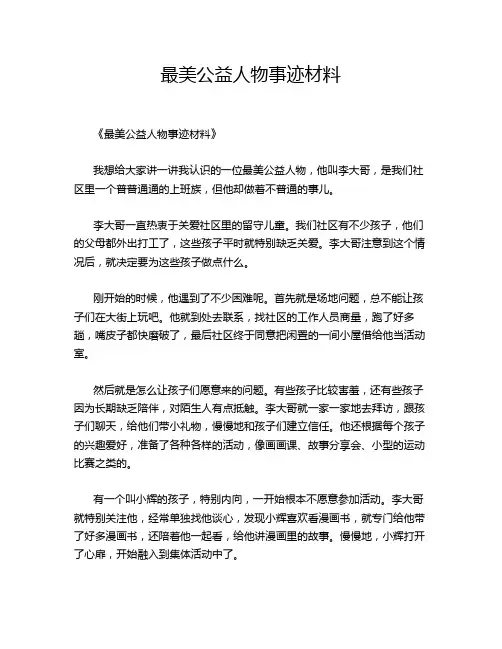 最美公益人物事迹材料

《最美公益人物事迹材料》

我想给大家讲一讲我认识的一位最美公益人物，他叫李大哥，是我们社区里一个普普通通的上班族，但他却做着不普通的事儿。

李大哥一直热衷于关爱社区里的留守儿童。我们社区有不少孩子，他们的父母都外出打工了，这些孩子平时就特别缺乏关爱。李大哥注意到这个情况后，就决定要为这些孩子做点什么。

刚开始的时候，他遇到了不少困难呢。首先就是场地问题，总不能让孩子们在大街上玩吧。他就到处去联系，找社区的工作人员商量，跑了好多趟，嘴皮子都快磨破了，最后社区终于同意把闲置的一间小屋借给他当活动室。

然后就是怎么让孩子们愿意来的问题。有些孩子比较害羞，还有些孩子因为长期缺乏陪伴，对陌生人有点抵触。李大哥就一家一家地去拜访，跟孩子们聊天，给他们带小礼物，慢慢地和孩子们建立信任。他还根据每个孩子的兴趣爱好，准备了各种各样的活动，像画画课、故事分享会、小型的运动比赛之类的。

有一个叫小辉的孩子，特别内向，一开始根本不愿意参加活动。李大哥就特别关注他，经常单独找他谈心，发现小辉喜欢看漫画书，就专门给他带了好多漫画书，还陪着他一起看，给他讲漫画里的故事。慢慢地，小辉打开了心扉，开始融入到集体活动中了。